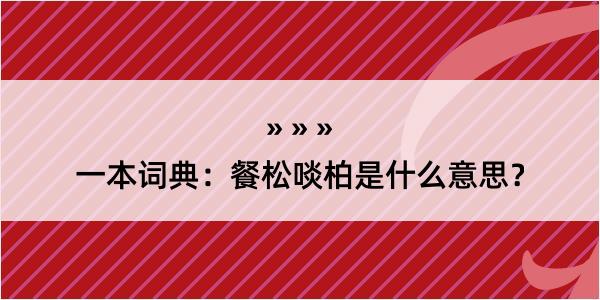 » » »

一本词典：餐松啖柏是什么意思？